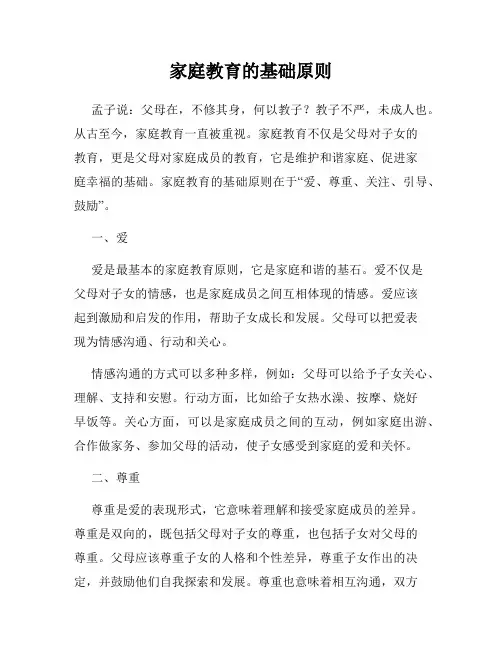 家庭教育的基础原则

孟子说：父母在，不修其身，何以教子？教子不严，未成人也。从古至今，家庭教育一直被重视。家庭教育不仅是父母对子女的教育，更是父母对家庭成员的教育，它是维护和谐家庭、促进家庭幸福的基础。家庭教育的基础原则在于“爱、尊重、关注、引导、鼓励”。

一、爱

爱是最基本的家庭教育原则，它是家庭和谐的基石。爱不仅是父母对子女的情感，也是家庭成员之间互相体现的情感。爱应该起到激励和启发的作用，帮助子女成长和发展。父母可以把爱表现为情感沟通、行动和关心。

情感沟通的方式可以多种多样，例如：父母可以给予子女关心、理解、支持和安慰。行动方面，比如给子女热水澡、按摩、烧好早饭等。关心方面，可以是家庭成员之间的互动，例如家庭出游、合作做家务、参加父母的活动，使子女感受到家庭的爱和关怀。

二、尊重

尊重是爱的表现形式，它意味着理解和接受家庭成员的差异。尊重是双向的，既包括父母对子女的尊重，也包括子女对父母的尊重。父母应该尊重子女的人格和个性差异，尊重子女作出的决定，并鼓励他们自我探索和发展。尊重也意味着相互沟通，双方